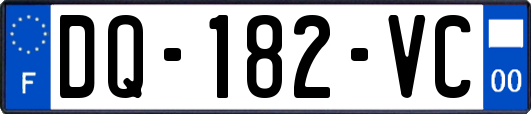 F
DQ-182-VC
00